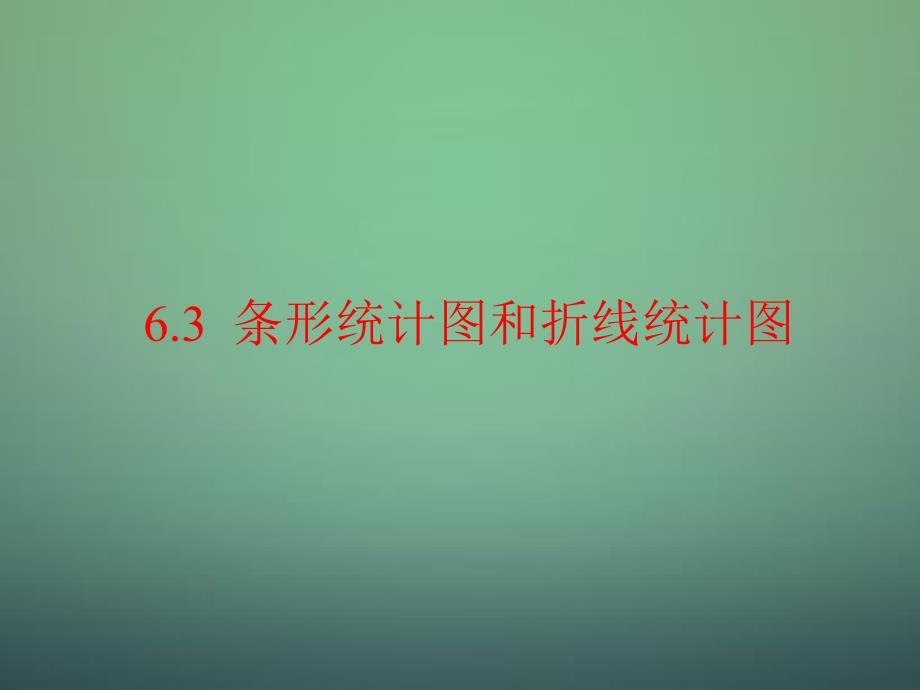 6.3 条形统计图和折线统计图